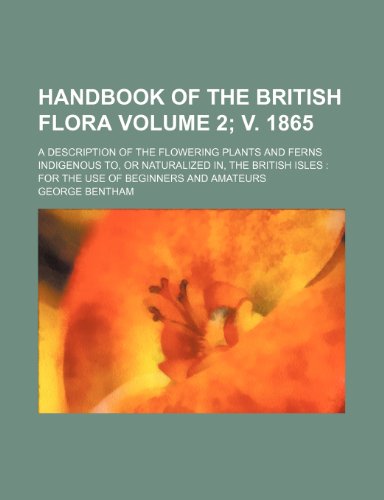 HANDBOOK OF THE BRITISH FLORA VOLUME 2; V. 1865

A DESCRIPTION OF THE FLOWERING PLANTS AND FERNS INDIGENOUS TO, OR NATURALIZED IN, THE BRITISH ISLES : FOR THE USE OF BEGINNERS AND AMATEURS

GEORGE BENTHAM